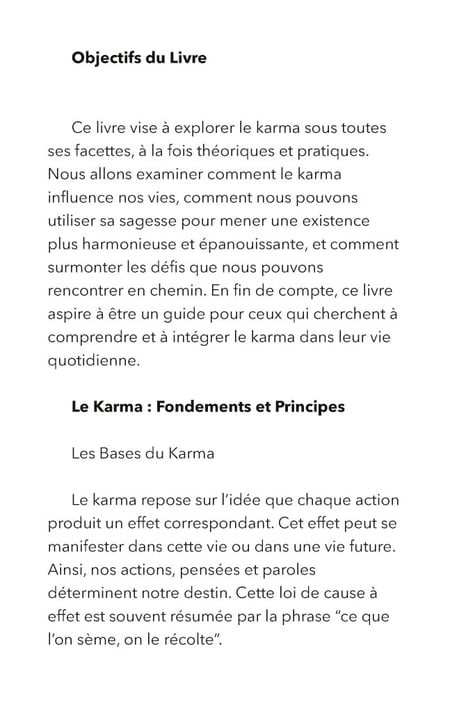 Objectifs du Livre

Ce livre vise à explorer le karma sous toutes ses facettes, à la fois théoriques et pratiques. Nous allons examiner comment le karma influence nos vies, comment nous pouvons utiliser sa sagesse pour mener une existence plus harmonieuse et épanouissante, et comment surmonter les défis que nous pouvons rencontrer en chemin. En fin de compte, ce livre aspire à être un guide pour ceux qui cherchent à comprendre et à intégrer le karma dans leur vie quotidienne.

Le Karma : Fondements et Principes

Les Bases du Karma

Le karma repose sur l'idée que chaque action produit un effet correspondant. Cet effet peut se manifester dans cette vie ou dans une vie future. Ainsi, nos actions, pensées et paroles déterminent notre destin. Cette loi de cause à effet est souvent résumée par la phrase "ce que l'on sème, on le récolte".